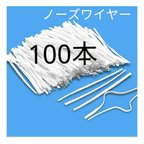 ノーズワイヤー

100本